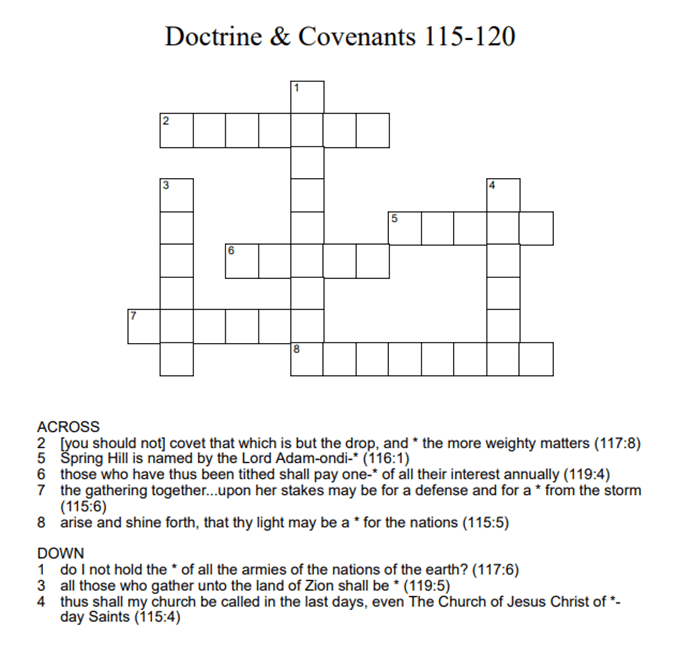 Doctrine & Covenants 115-120

1
2
3
4
5
6
7
8

ACROSS
2 [you should not] covet that which is but the drop, and * the more weighty matters (117:8)
5 Spring Hill is named by the Lord Adam-ondi-* (116:1)
6 those who have thus been tithed shall pay one-* of all their interest annually (119:4)
7 the gathering together...upon her stakes may be for a defense and for a * from the storm (115:6)
8 arise and shine forth, that thy light may be a * for the nations (115:5)

DOWN
1 do I not hold the * of all the armies of the nations of the earth? (117:6)
3 all those who gather unto the land of Zion shall be * (119:5)
4 thus shall my church be called in the last days, even The Church of Jesus Christ of *-day Saints (115:4)